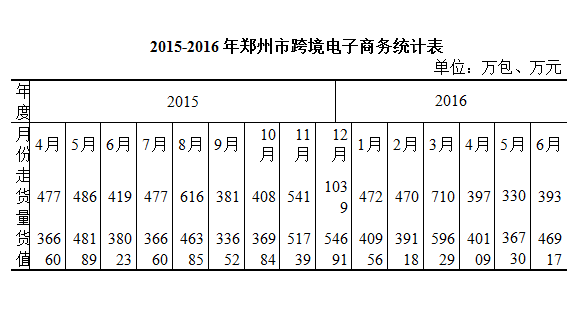 2015-2016 年郑州市跨境电子商务统计表

单位：万包、万元

| 年度 | 2015 | | | | | | | | | 2016 | | | | | |
|---|---|---|---|---|---|---|---|---|---|---|---|---|---|---|---|
| 月份 | 4月 | 5月 | 6月 | 7月 | 8月 | 9月 | 10月 | 11月 | 12月 | 1月 | 2月 | 3月 | 4月 | 5月 | 6月 |
| 走货量 | 477 | 486 | 419 | 477 | 616 | 381 | 408 | 541 | 1039 | 472 | 470 | 710 | 397 | 330 | 393 |
| 货值 | 36660 | 48189 | 38023 | 36660 | 46385 | 33652 | 36984 | 51739 | 54691 | 40956 | 39118 | 59629 | 40109 | 36730 | 46917 |